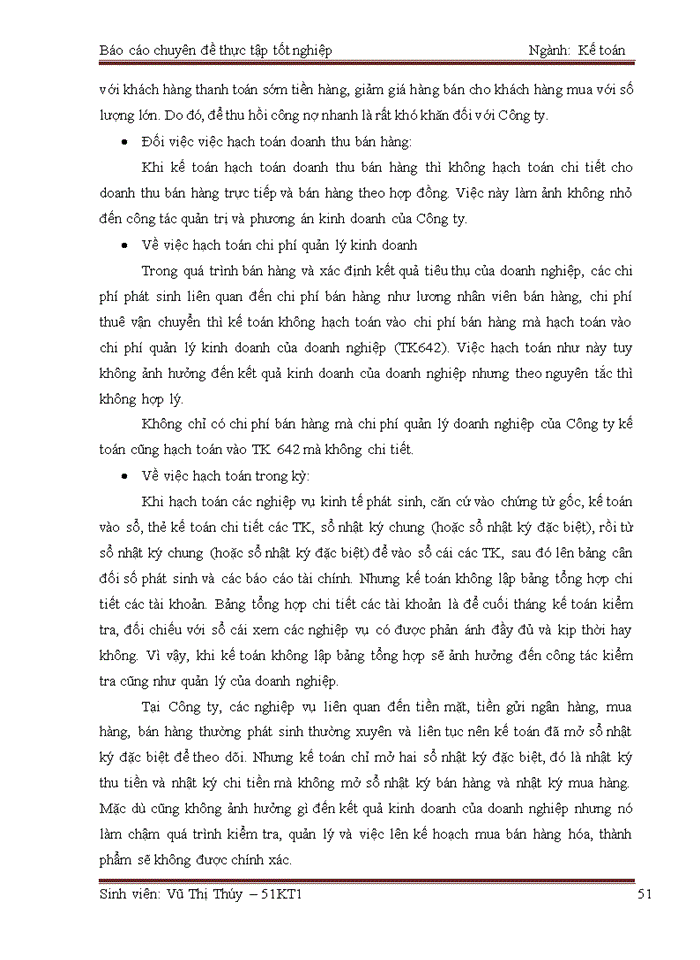 Báo cáo chuyên đề thực tập tốt nghiệp Ngành: Kế toán

với khách hàng thanh toán sớm tiền hàng, giảm giá hàng bán cho khách hàng mua với số lượng lớn. Do đó, để thu hồi công nợ nhanh là rất khó khăn đối với Công ty.

• Đối việc việc hạch toán doanh thu bán hàng:

Khi kế toán hạch toán doanh thu bán hàng thì không hạch toán chi tiết cho doanh thu bán hàng trực tiếp và bán hàng theo hợp đồng. Việc này làm ảnh không nhỏ đến công tác quản trị và phương án kinh doanh của Công ty.

• Về việc hạch toán chi phí quản lý kinh doanh

Trong quá trình bán hàng và xác định kết quả tiêu thụ của doanh nghiệp, các chi phí phát sinh liên quan đến chi phí bán hàng như lương nhân viên bán hàng, chi phí thuê vận chuyển thì kế toán không hạch toán vào chi phí bán hàng mà hạch toán vào chi phí quản lý kinh doanh của doanh nghiệp (TK642). Việc hạch toán như này tuy không ảnh hưởng đến kết quả kinh doanh của doanh nghiệp nhưng theo nguyên tắc thì không hợp lý.

Không chỉ có chi phí bán hàng mà chi phí quản lý doanh nghiệp của Công ty kế toán cũng hạch toán vào TK 642 mà không chi tiết.

• Về việc hạch toán trong kỳ:

Khi hạch toán các nghiệp vụ kinh tế phát sinh, căn cứ vào chứng từ gốc, kế toán vào sổ, thẻ kế toán chi tiết các TK, sổ nhật ký chung (hoặc sổ nhật ký đặc biệt), rồi từ sổ nhật ký chung (hoặc sổ nhật ký đặc biệt) để vào sổ cái các TK, sau đó lên bảng cân đối số phát sinh và các báo cáo tài chính. Nhưng kế toán không lập bảng tổng hợp chi tiết các tài khoản. Bảng tổng hợp chi tiết các tài khoản là để cuối tháng kế toán kiểm tra, đối chiếu với sổ cái xem các nghiệp vụ có được phản ánh đầy đủ và kịp thời hay không. Vì vậy, khi kế toán không lập bảng tổng hợp sẽ ảnh hưởng đến công tác kiểm tra cũng như quản lý của doanh nghiệp.

Tại Công ty, các nghiệp vụ liên quan đến tiền mặt, tiền gửi ngân hàng, mua hàng, bán hàng thường phát sinh thường xuyên và liên tục nên kế toán đã mở sổ nhật ký đặc biệt để theo dõi. Nhưng kế toán chỉ mở hai sổ nhật ký đặc biệt, đó là nhật ký thu tiền và nhật ký chi tiền mà không mở sổ nhật ký bán hàng và nhật ký mua hàng. Mặc dù cũng không ảnh hưởng gì đến kết quả kinh doanh của doanh nghiệp nhưng nó làm chậm quá trình kiểm tra, quản lý và việc lên kế hoạch mua bán hàng hóa, thành phẩm sẽ không được chính xác.

Sinh viên: Vũ Thị Thúy – 51KT1 51